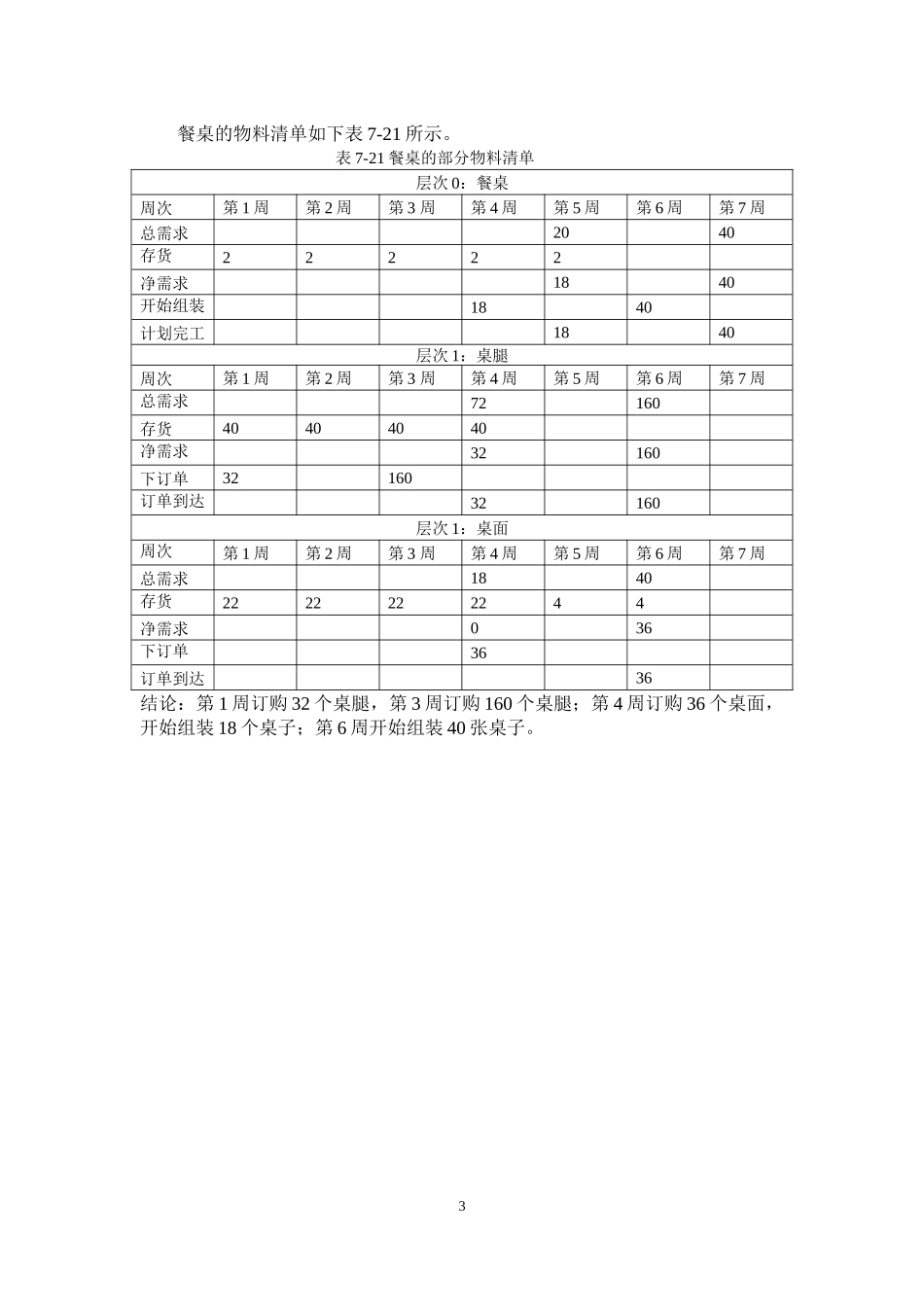 餐桌的物料清单如下表 7-21 所示。

表 7-21 餐桌的部分物料清单

| 层次 0：餐桌 | | | | | | | |
|---|---|---|---|---|---|---|---|
| 周次 | 第 1 周 | 第 2 周 | 第 3 周 | 第 4 周 | 第 5 周 | 第 6 周 | 第 7 周 |
| 总需求 | | | | | 20 | | 40 |
| 存货 | 2 | 2 | 2 | 2 | 2 | | |
| 净需求 | | | | | 18 | | 40 |
| 开始组装 | | | | 18 | | 40 | |
| 计划完工 | | | | | 18 | | 40 |
| 层次 1：桌腿 | | | | | | | |
| 周次 | 第 1 周 | 第 2 周 | 第 3 周 | 第 4 周 | 第 5 周 | 第 6 周 | 第 7 周 |
| 总需求 | | | | 72 | | 160 | |
| 存货 | 40 | 40 | 40 | 40 | | | |
| 净需求 | | | | 32 | | 160 | |
| 下订单 | 32 | | 160 | | | | |
| 订单到达 | | | | 32 | | 160 | |
| 层次 1：桌面 | | | | | | | |
| 周次 | 第 1 周 | 第 2 周 | 第 3 周 | 第 4 周 | 第 5 周 | 第 6 周 | 第 7 周 |
| 总需求 | | | | 18 | | 40 | |
| 存货 | 22 | 22 | 22 | 22 | 4 | 4 | |
| 净需求 | | | | 0 | | 36 | |
| 下订单 | | | | 36 | | | |
| 订单到达 | | | | | | 36 | |

结论：第 1 周订购 32 个桌腿，第 3 周订购 160 个桌腿；第 4 周订购 36 个桌面，开始组装 18 个桌子；第 6 周开始组装 40 张桌子。

3